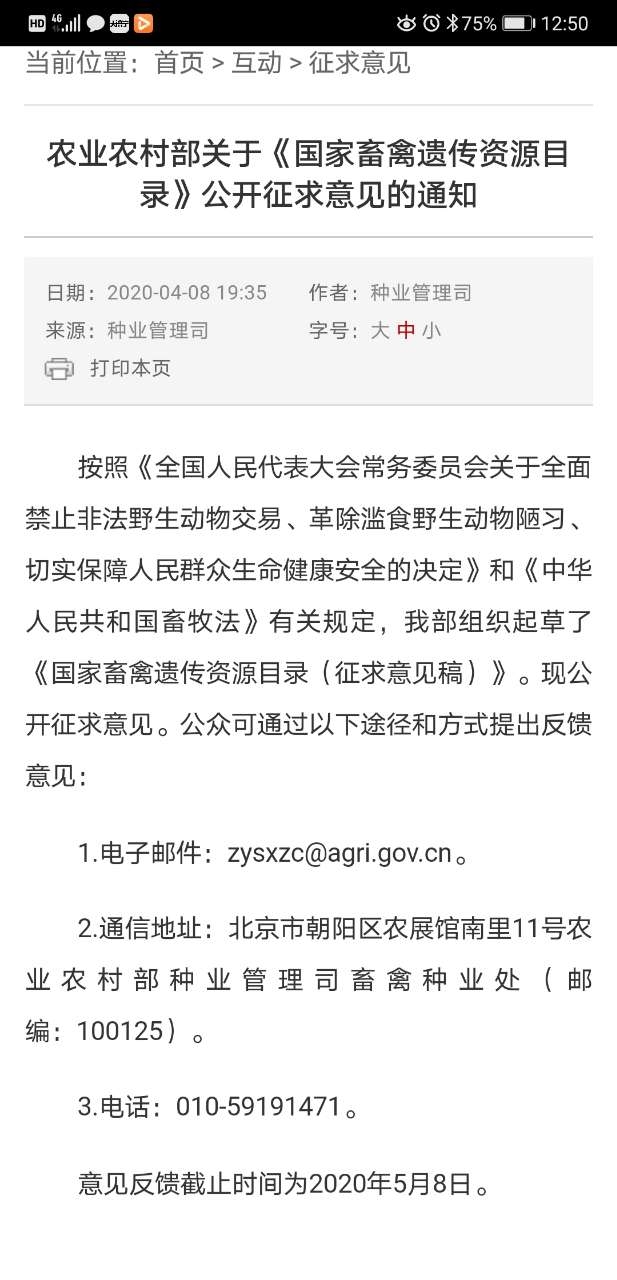 HD 4G 75% 12:50

当前位置：首页 > 互动 > 征求意见

农业农村部关于《国家畜禽遗传资源目录》公开征求意见的通知

日期：2020-04-08 19:35　作者：种业管理司
来源：种业管理司　字号：大 中 小
打印本页

按照《全国人民代表大会常务委员会关于全面禁止非法野生动物交易、革除滥食野生动物陋习、切实保障人民群众生命健康安全的决定》和《中华人民共和国畜牧法》有关规定，我部组织起草了《国家畜禽遗传资源目录（征求意见稿）》。现公开征求意见。公众可通过以下途径和方式提出反馈意见：

1.电子邮件：zysxzc@agri.gov.cn。

2.通信地址：北京市朝阳区农展馆南里11号农业农村部种业管理司畜禽种业处（邮编：100125）。

3.电话：010-59191471。

意见反馈截止时间为2020年5月8日。